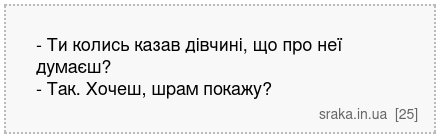 - Ти колись казав дівчині, що про неї думаєш?
- Так. Хочеш, шрам покажу?

sraka.in.ua [25]